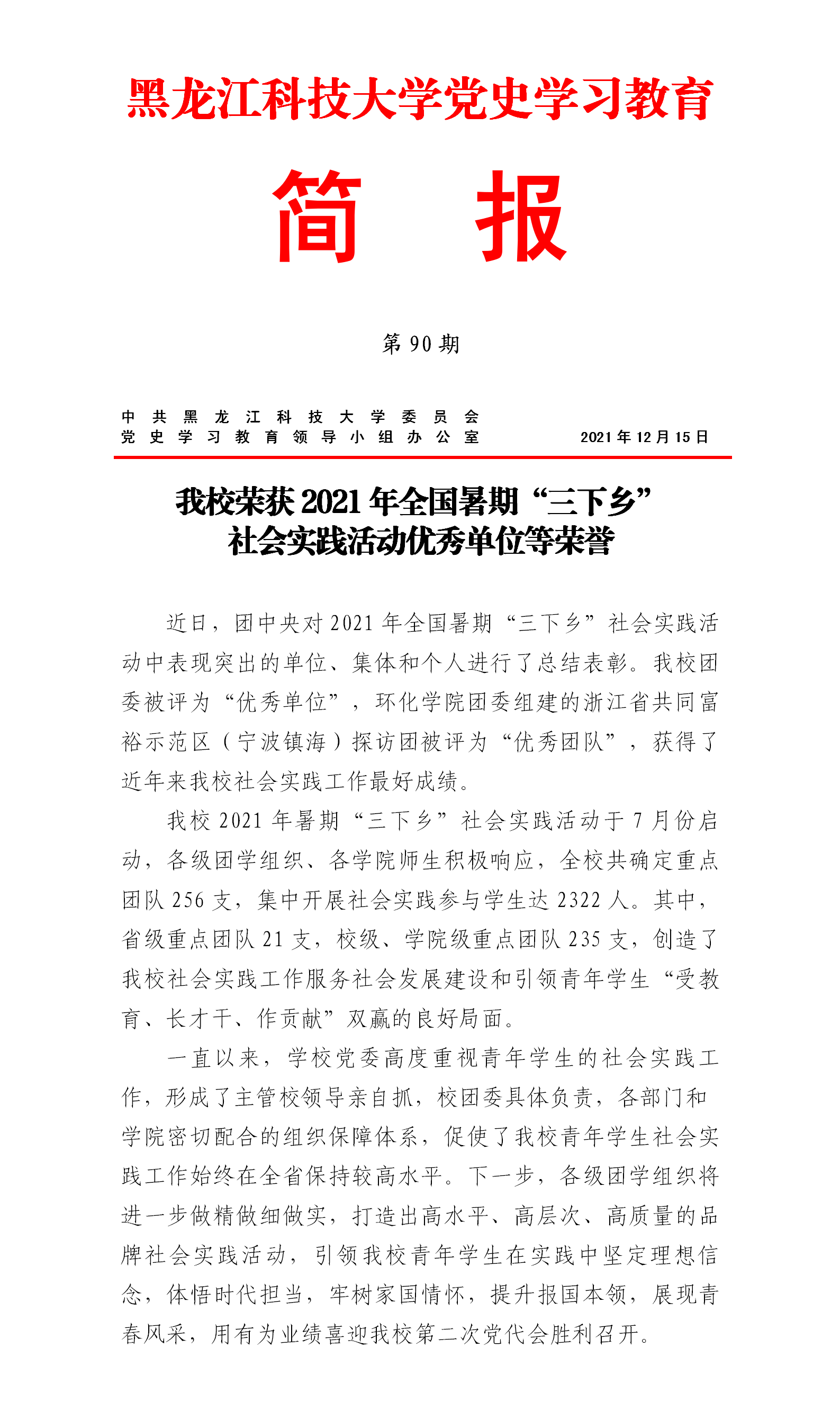 黑龙江科技大学党史学习教育

简　报

第 90 期

中共黑龙江科技大学委员会
党史学习教育领导小组办公室　　　　2021 年 12 月 15 日

我校荣获 2021 年全国暑期“三下乡”社会实践活动优秀单位等荣誉

近日，团中央对 2021 年全国暑期“三下乡”社会实践活动中表现突出的单位、集体和个人进行了总结表彰。我校团委被评为“优秀单位”，环化学院团委组建的浙江省共同富裕示范区（宁波镇海）探访团被评为“优秀团队”，获得了近年来我校社会实践工作最好成绩。

我校 2021 年暑期“三下乡”社会实践活动于 7 月份启动，各级团学组织、各学院师生积极响应，全校共确定重点团队 256 支，集中开展社会实践参与学生达 2322 人。其中，省级重点团队 21 支，校级、学院级重点团队 235 支，创造了我校社会实践工作服务社会发展建设和引领青年学生“受教育、长才干、作贡献”双赢的良好局面。

一直以来，学校党委高度重视青年学生的社会实践工作，形成了主管校领导亲自抓，校团委具体负责，各部门和学院密切配合的组织保障体系，促使了我校青年学生社会实践工作始终在全省保持较高水平。下一步，各级团学组织将进一步做精做细做实，打造出高水平、高层次、高质量的品牌社会实践活动，引领我校青年学生在实践中坚定理想信念，体悟时代担当，牢树家国情怀，提升报国本领，展现青春风采，用有为业绩喜迎我校第二次党代会胜利召开。